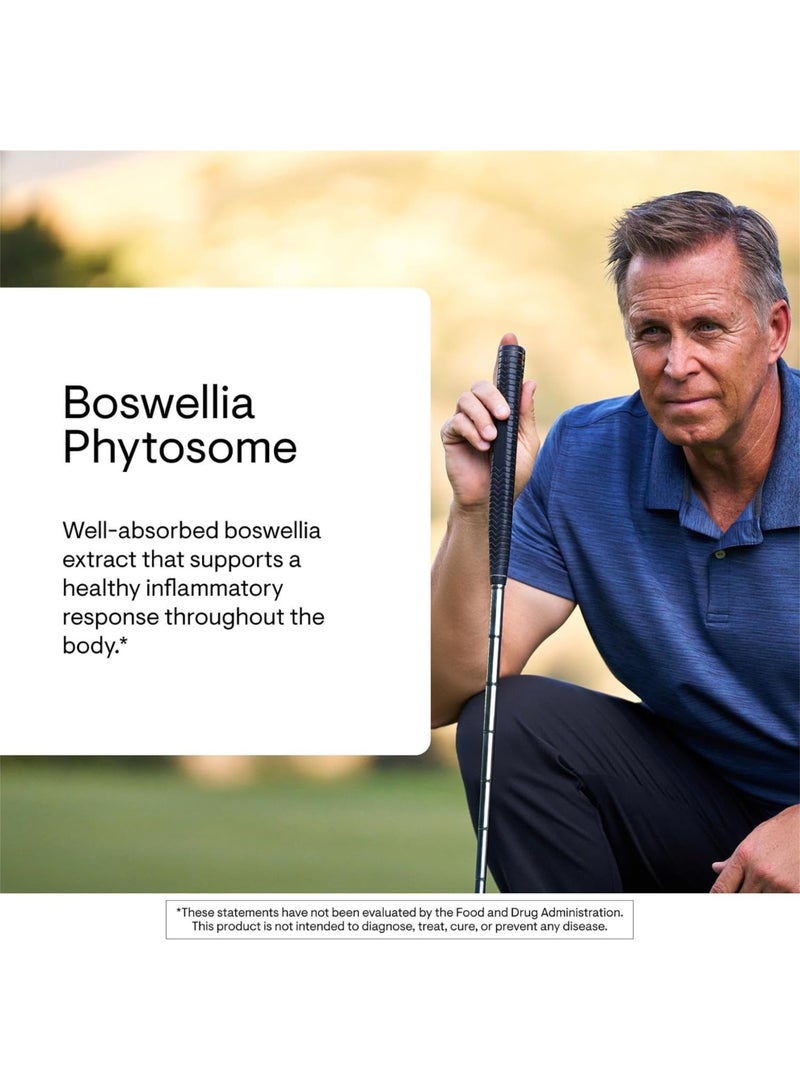 Boswellia
Phytosome

Well-absorbed boswellia extract that supports a healthy inflammatory response throughout the body.*

*These statements have not been evaluated by the Food and Drug Administration. This product is not intended to diagnose, treat, cure, or prevent any disease.